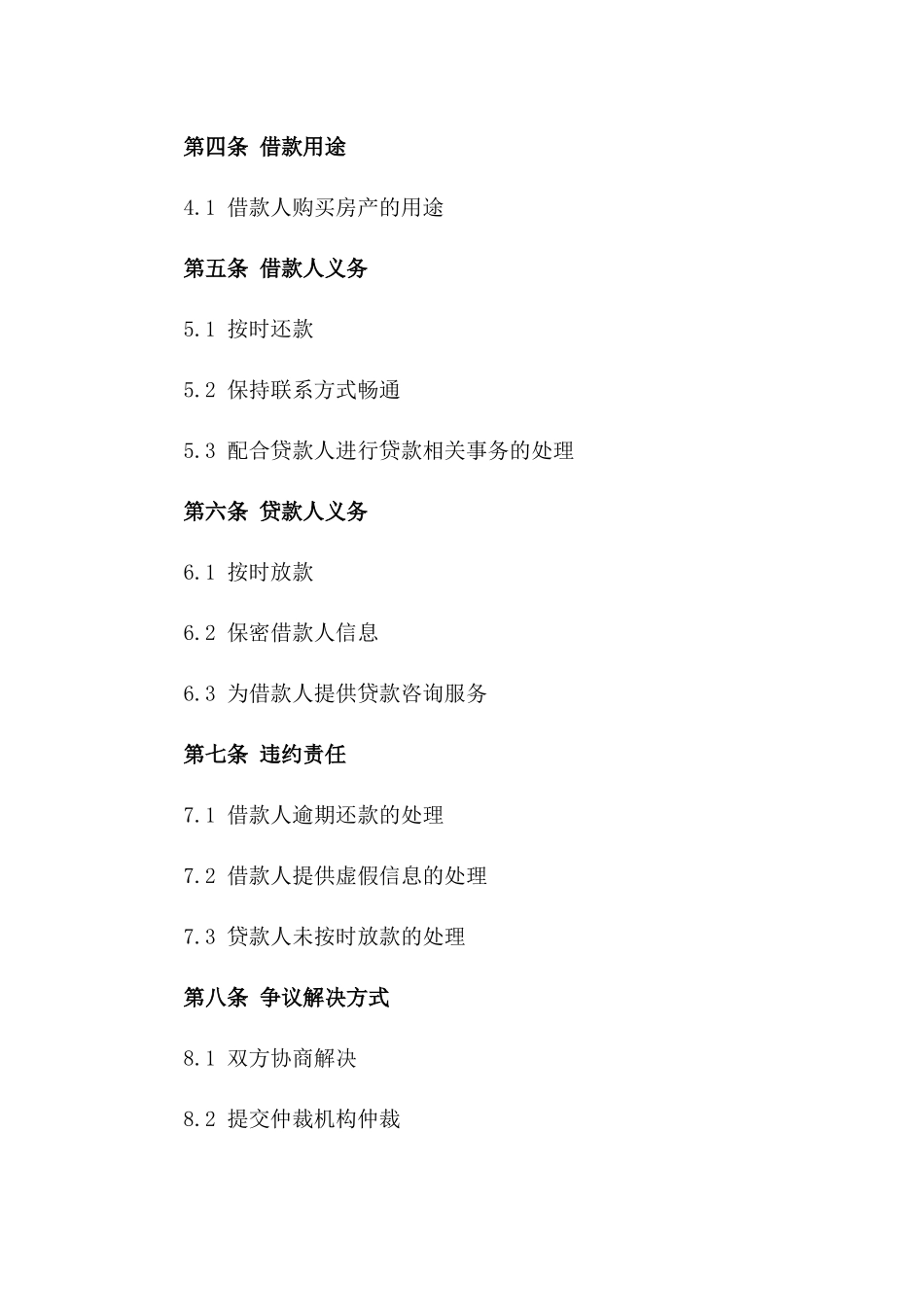 第四条 借款用途

4.1 借款人购买房产的用途

第五条 借款人义务

5.1 按时还款

5.2 保持联系方式畅通

5.3 配合贷款人进行贷款相关事务的处理

第六条 贷款人义务

6.1 按时放款

6.2 保密借款人信息

6.3 为借款人提供贷款咨询服务

第七条 违约责任

7.1 借款人逾期还款的处理

7.2 借款人提供虚假信息的处理

7.3 贷款人未按时放款的处理

第八条 争议解决方式

8.1 双方协商解决

8.2 提交仲裁机构仲裁